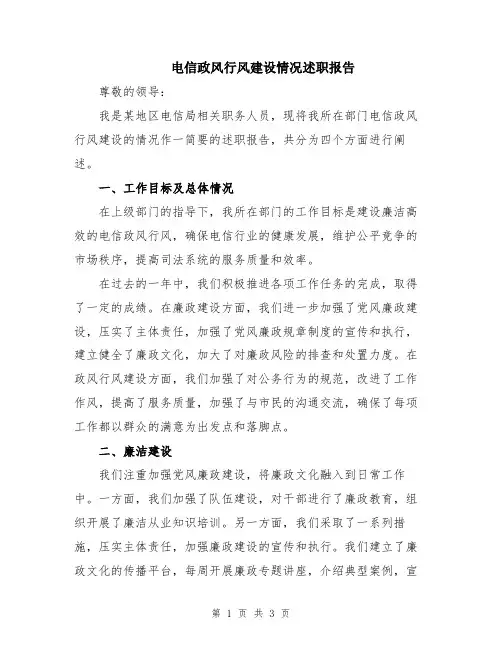 电信政风行风建设情况述职报告

尊敬的领导：

我是某地区电信局相关职务人员，现将我所在部门电信政风行风建设的情况作一简要的述职报告，共分为四个方面进行阐述。

一、工作目标及总体情况

在上级部门的指导下，我所在部门的工作目标是建设廉洁高效的电信政风行风，确保电信行业的健康发展，维护公平竞争的市场秩序，提高司法系统的服务质量和效率。

在过去的一年中，我们积极推进各项工作任务的完成，取得了一定的成绩。在廉政建设方面，我们进一步加强了党风廉政建设，压实了主体责任，加强了党风廉政规章制度的宣传和执行，建立健全了廉政文化，加大了对廉政风险的排查和处置力度。在政风行风建设方面，我们加强了对公务行为的规范，改进了工作作风，提高了服务质量，加强了与市民的沟通交流，确保了每项工作都以群众的满意为出发点和落脚点。

二、廉洁建设

我们注重加强党风廉政建设，将廉政文化融入到日常工作中。一方面，我们加强了队伍建设，对干部进行了廉政教育，组织开展了廉洁从业知识培训。另一方面，我们采取了一系列措施，压实主体责任，加强廉政建设的宣传和执行。我们建立了廉政文化的传播平台，每周开展廉政专题讲座，介绍典型案例，宣

第 1 页 共 3 页